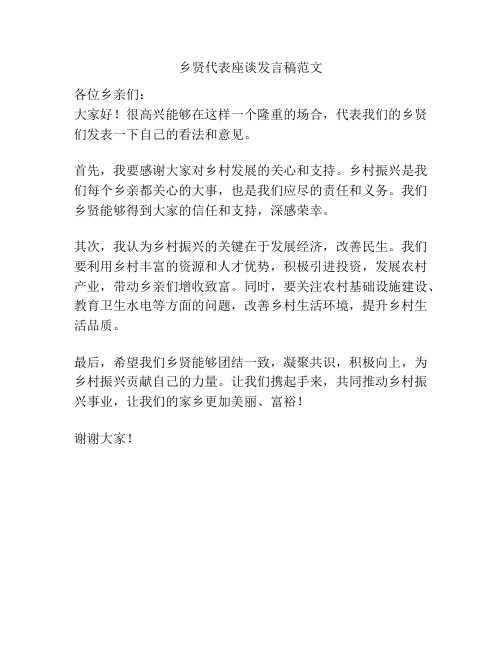 乡贤代表座谈发言稿范文

各位乡亲们：
大家好！很高兴能够在这样一个隆重的场合，代表我们的乡贤们发表一下自己的看法和意见。

首先，我要感谢大家对乡村发展的关心和支持。乡村振兴是我们每个乡亲都关心的大事，也是我们应尽的责任和义务。我们乡贤能够得到大家的信任和支持，深感荣幸。

其次，我认为乡村振兴的关键在于发展经济，改善民生。我们要利用乡村丰富的资源和人才优势，积极引进投资，发展农村产业，带动乡亲们增收致富。同时，要关注农村基础设施建设、教育卫生水电等方面的问题，改善乡村生活环境，提升乡村生活品质。

最后，希望我们乡贤能够团结一致，凝聚共识，积极向上，为乡村振兴贡献自己的力量。让我们携起手来，共同推动乡村振兴事业，让我们的家乡更加美丽、富裕！

谢谢大家！